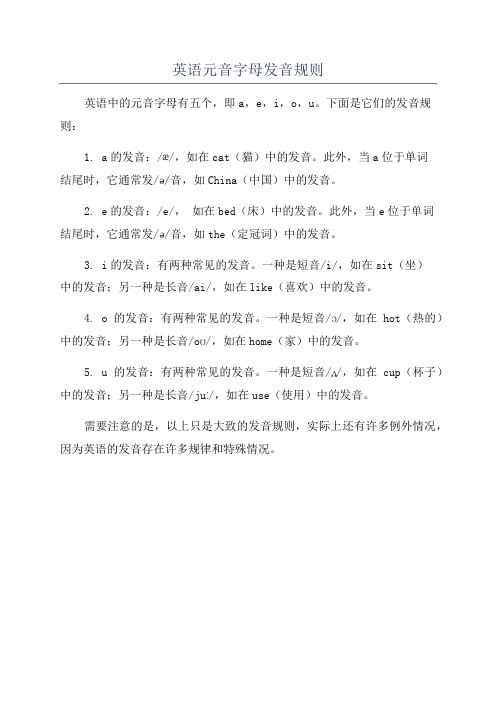 英语元音字母发音规则

英语中的元音字母有五个，即 a，e，i，o，u。下面是它们的发音规则：

1. a 的发音：/æ/，如在 cat（猫）中的发音。此外，当 a 位于单词结尾时，它通常发/ə/音，如 China（中国）中的发音。

2. e 的发音：/e/， 如在 bed（床）中的发音。此外，当 e 位于单词结尾时，它通常发/ə/音，如 the（定冠词）中的发音。

3. i 的发音：有两种常见的发音。一种是短音/i/，如在 sit（坐）中的发音；另一种是长音/ai/，如在 like（喜欢）中的发音。

4. o 的发音：有两种常见的发音。一种是短音/ɔ/，如在 hot（热的）中的发音；另一种是长音/oʊ/，如在 home（家）中的发音。

5. u 的发音：有两种常见的发音。一种是短音/ʌ/，如在 cup（杯子）中的发音；另一种是长音/juː/，如在 use（使用）中的发音。

需要注意的是，以上只是大致的发音规则，实际上还有许多例外情况，因为英语的发音存在许多规律和特殊情况。